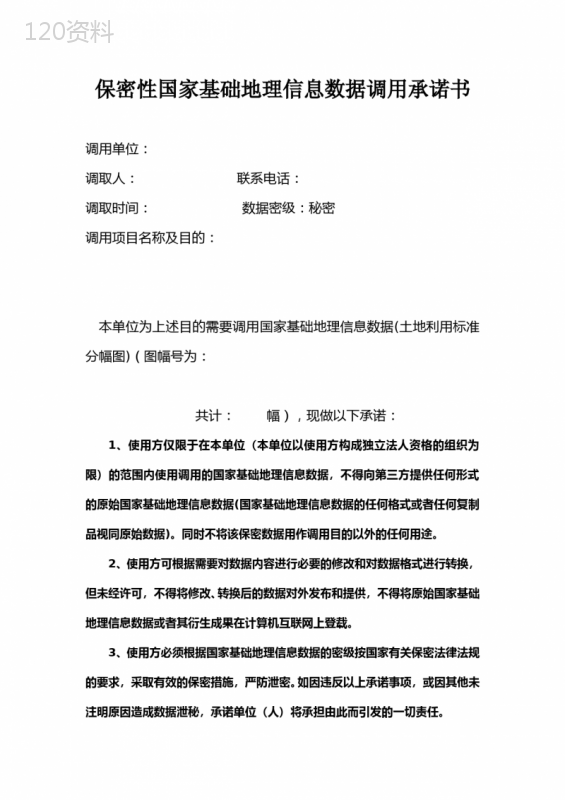 120资料

保密性国家基础地理信息数据调用承诺书

调用单位：

调取人：　　　　　　　联系电话：

调取时间：　　　　　　　数据密级：秘密

调用项目名称及目的：

本单位为上述目的需要调用国家基础地理信息数据(土地利用标准分幅图)（图幅号为：

共计：　　幅），现做以下承诺：

1、使用方仅限于在本单位（本单位以使用方构成独立法人资格的组织为限）的范围内使用调用的国家基础地理信息数据，不得向第三方提供任何形式的原始国家基础地理信息数据(国家基础地理信息数据的任何格式或者任何复制品视同原始数据)。同时不将该保密数据用作调用目的以外的任何用途。

2、使用方可根据需要对数据内容进行必要的修改和对数据格式进行转换，但未经许可，不得将修改、转换后的数据对外发布和提供，不得将原始国家基础地理信息数据或者其衍生成果在计算机互联网上登载。

3、使用方必须根据国家基础地理信息数据的密级按国家有关保密法律法规的要求，采取有效的保密措施，严防泄密。如因违反以上承诺事项，或因其他未注明原因造成数据泄秘，承诺单位（人）将承担由此而引发的一切责任。